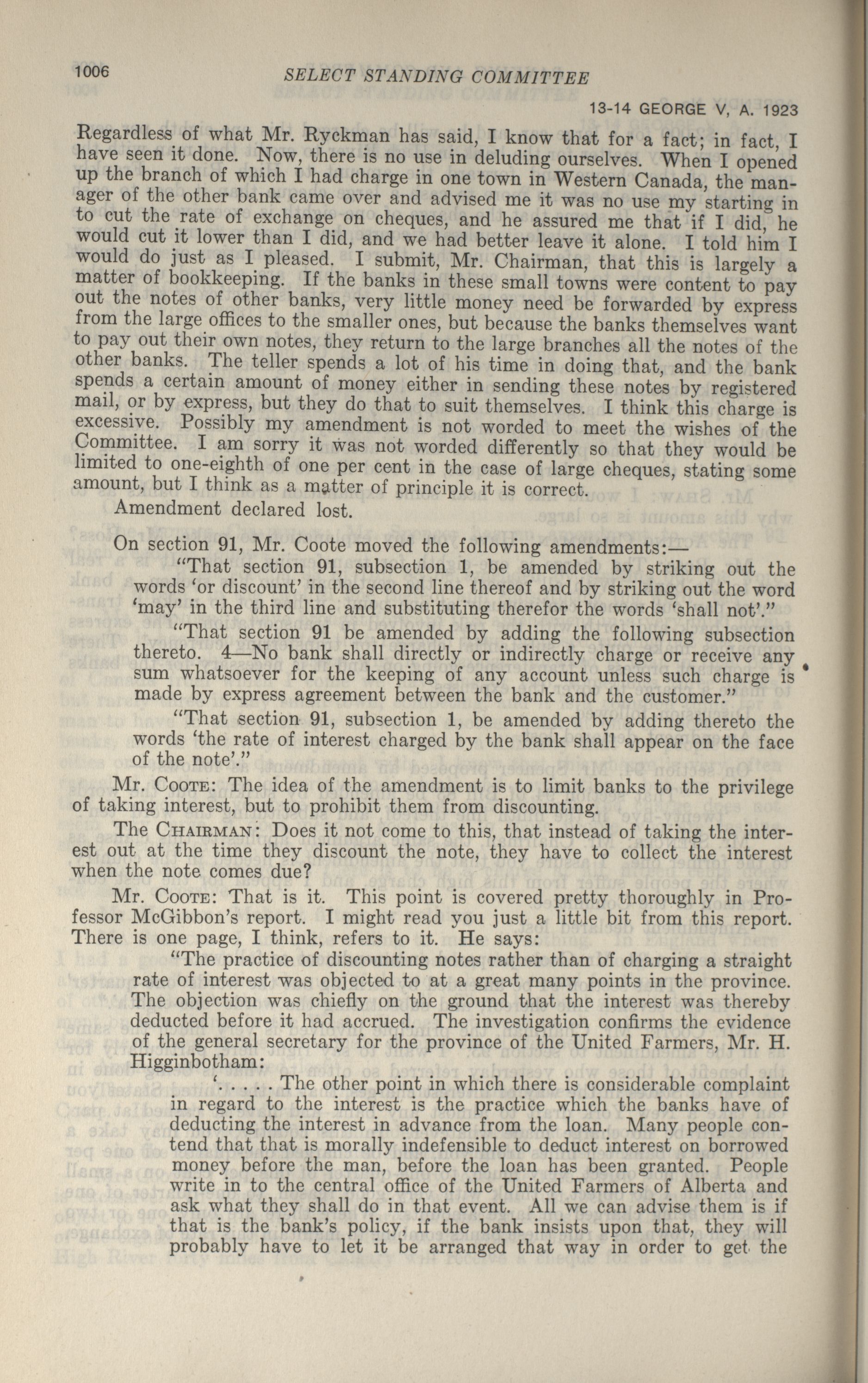 1006 SELECT STANDING COMMITTEE

13-14 GEORGE V, A. 1923

Regardless of what Mr. Ryckman has said, I know that for a fact; in fact, I have seen it done. Now, there is no use in deluding ourselves. When I opened up the branch of which I had charge in one town in Western Canada, the manager of the other bank came over and advised me it was no use my starting in to cut the rate of exchange on cheques, and he assured me that if I did, he would cut it lower than I did, and we had better leave it alone. I told him I would do just as I pleased. I submit, Mr. Chairman, that this is largely a matter of bookkeeping. If the banks in these small towns were content to pay out the notes of other banks, very little money need be forwarded by express from the large offices to the smaller ones, but because the banks themselves want to pay out their own notes, they return to the large branches all the notes of the other banks. The teller spends a lot of his time in doing that, and the bank spends a certain amount of money either in sending these notes by registered mail, or by express, but they do that to suit themselves. I think this charge is excessive. Possibly my amendment is not worded to meet the wishes of the Committee. I am sorry it was not worded differently so that they would be limited to one-eighth of one per cent in the case of large cheques, stating some amount, but I think as a matter of principle it is correct.

Amendment declared lost.

On section 91, Mr. Coote moved the following amendments:—

"That section 91, subsection 1, be amended by striking out the words 'or discount' in the second line thereof and by striking out the word 'may' in the third line and substituting therefor the words 'shall not'."

"That section 91 be amended by adding the following subsection thereto. 4—No bank shall directly or indirectly charge or receive any sum whatsoever for the keeping of any account unless such charge is made by express agreement between the bank and the customer."

"That section 91, subsection 1, be amended by adding thereto the words 'the rate of interest charged by the bank shall appear on the face of the note'."

Mr. Coote: The idea of the amendment is to limit banks to the privilege of taking interest, but to prohibit them from discounting.

The Chairman: Does it not come to this, that instead of taking the interest out at the time they discount the note, they have to collect the interest when the note comes due?

Mr. Coote: That is it. This point is covered pretty thoroughly in Professor McGibbon's report. I might read you just a little bit from this report. There is one page, I think, refers to it. He says:

"The practice of discounting notes rather than of charging a straight rate of interest was objected to at a great many points in the province. The objection was chiefly on the ground that the interest was thereby deducted before it had accrued. The investigation confirms the evidence of the general secretary for the province of the United Farmers, Mr. H. Higginbotham:

'. . . . . The other point in which there is considerable complaint in regard to the interest is the practice which the banks have of deducting the interest in advance from the loan. Many people contend that that is morally indefensible to deduct interest on borrowed money before the man, before the loan has been granted. People write in to the central office of the United Farmers of Alberta and ask what they shall do in that event. All we can advise them is if that is the bank's policy, if the bank insists upon that, they will probably have to let it be arranged that way in order to get the